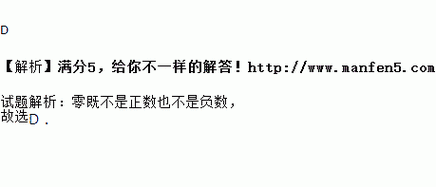 D

【解析】满分5，给你不一样的解答！http://www.manfen5.com

试题解析：零既不是正数也不是负数，
故选D．